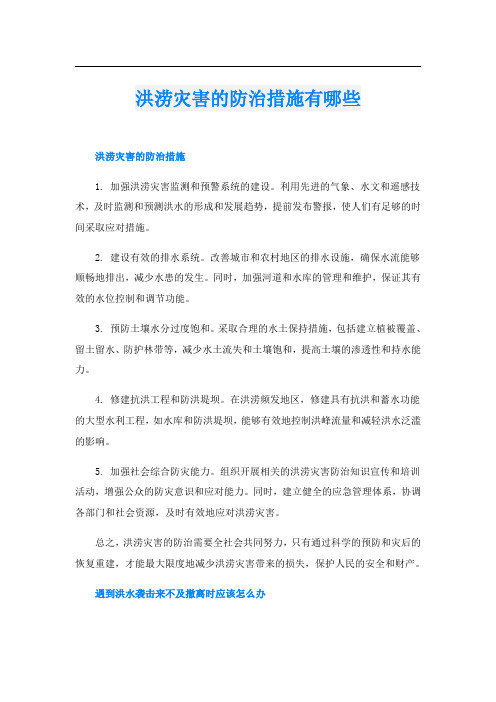 洪涝灾害的防治措施有哪些

洪涝灾害的防治措施

1. 加强洪涝灾害监测和预警系统的建设。利用先进的气象、水文和遥感技术，及时监测和预测洪水的形成和发展趋势，提前发布警报，使人们有足够的时间采取应对措施。

2. 建设有效的排水系统。改善城市和农村地区的排水设施，确保水流能够顺畅地排出，减少水患的发生。同时，加强河道和水库的管理和维护，保证其有效的水位控制和调节功能。

3. 预防土壤水分过度饱和。采取合理的水土保持措施，包括建立植被覆盖、留土留水、防护林带等，减少水土流失和土壤饱和，提高土壤的渗透性和持水能力。

4. 修建抗洪工程和防洪堤坝。在洪涝频发地区，修建具有抗洪和蓄水功能的大型水利工程，如水库和防洪堤坝，能够有效地控制洪峰流量和减轻洪水泛滥的影响。

5. 加强社会综合防灾能力。组织开展相关的洪涝灾害防治知识宣传和培训活动，增强公众的防灾意识和应对能力。同时，建立健全的应急管理体系，协调各部门和社会资源，及时有效地应对洪涝灾害。

总之，洪涝灾害的防治需要全社会共同努力，只有通过科学的预防和灾后的恢复重建，才能最大限度地减少洪涝灾害带来的损失，保护人民的安全和财产。

遇到洪水袭击来不及撤离时应该怎么办